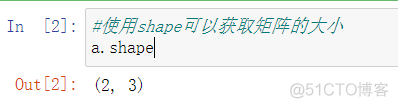 In [2]: #使用shape可以获取矩阵的大小
a.shape

Out[2]: (2, 3)

@51CTO博客